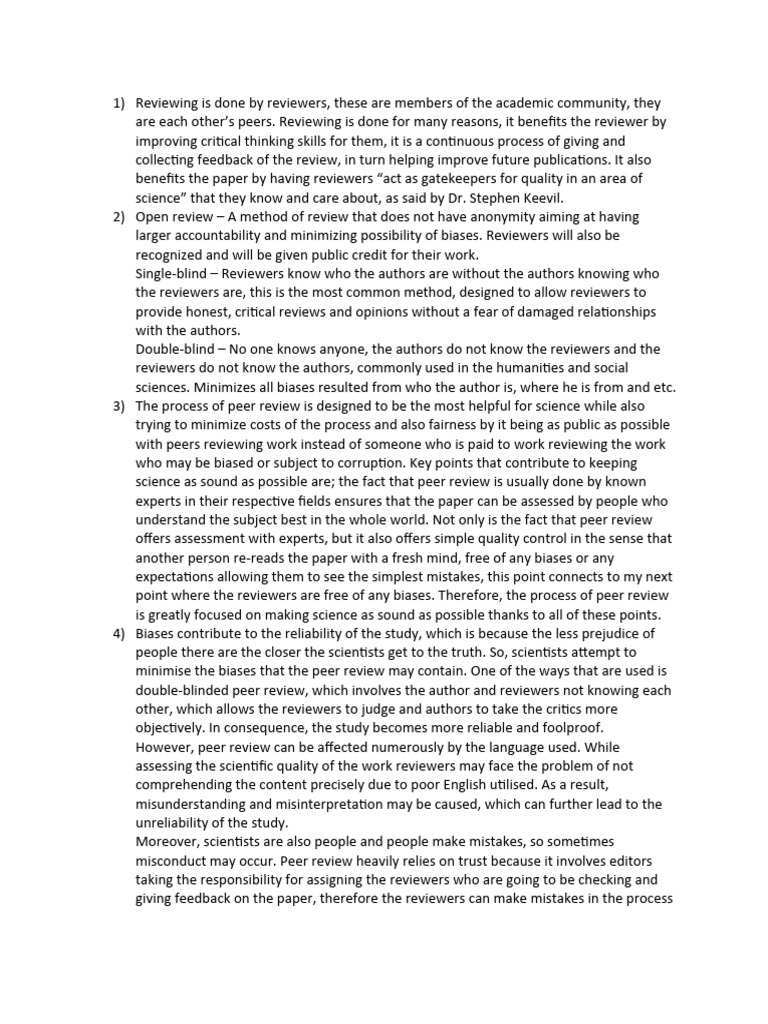 1) Reviewing is done by reviewers, these are members of the academic community, they are each other's peers. Reviewing is done for many reasons, it benefits the reviewer by improving critical thinking skills for them, it is a continuous process of giving and collecting feedback of the review, in turn helping improve future publications. It also benefits the paper by having reviewers "act as gatekeepers for quality in an area of science" that they know and care about, as said by Dr. Stephen Keevil.

2) Open review – A method of review that does not have anonymity aiming at having larger accountability and minimizing possibility of biases. Reviewers will also be recognized and will be given public credit for their work.
Single-blind – Reviewers know who the authors are without the authors knowing who the reviewers are, this is the most common method, designed to allow reviewers to provide honest, critical reviews and opinions without a fear of damaged relationships with the authors.
Double-blind – No one knows anyone, the authors do not know the reviewers and the reviewers do not know the authors, commonly used in the humanities and social sciences. Minimizes all biases resulted from who the author is, where he is from and etc.

3) The process of peer review is designed to be the most helpful for science while also trying to minimize costs of the process and also fairness by it being as public as possible with peers reviewing work instead of someone who is paid to work reviewing the work who may be biased or subject to corruption. Key points that contribute to keeping science as sound as possible are; the fact that peer review is usually done by known experts in their respective fields ensures that the paper can be assessed by people who understand the subject best in the whole world. Not only is the fact that peer review offers assessment with experts, but it also offers simple quality control in the sense that another person re-reads the paper with a fresh mind, free of any biases or any expectations allowing them to see the simplest mistakes, this point connects to my next point where the reviewers are free of any biases. Therefore, the process of peer review is greatly focused on making science as sound as possible thanks to all of these points.

4) Biases contribute to the reliability of the study, which is because the less prejudice of people there are the closer the scientists get to the truth. So, scientists attempt to minimise the biases that the peer review may contain. One of the ways that are used is double-blinded peer review, which involves the author and reviewers not knowing each other, which allows the reviewers to judge and authors to take the critics more objectively. In consequence, the study becomes more reliable and foolproof.
However, peer review can be affected numerously by the language used. While assessing the scientific quality of the work reviewers may face the problem of not comprehending the content precisely due to poor English utilised. As a result, misunderstanding and misinterpretation may be caused, which can further lead to the unreliability of the study.
Moreover, scientists are also people and people make mistakes, so sometimes misconduct may occur. Peer review heavily relies on trust because it involves editors taking the responsibility for assigning the reviewers who are going to be checking and giving feedback on the paper, therefore the reviewers can make mistakes in the process